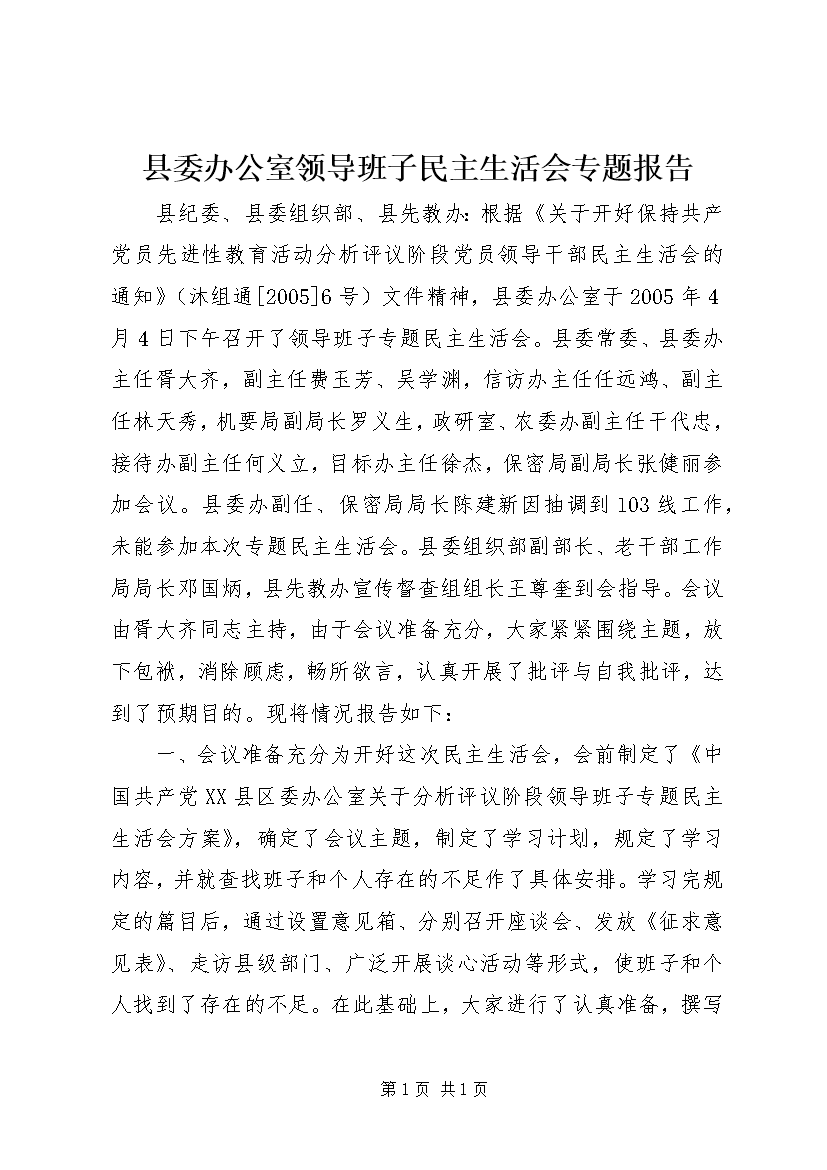 县委办公室领导班子民主生活会专题报告

县纪委、县委组织部、县先教办：根据《关于开好保持共产党员先进性教育活动分析评议阶段党员领导干部民主生活会的通知》（沐组通[2005]6号）文件精神，县委办公室于2005年4月4日下午召开了领导班子专题民主生活会。县委常委、县委办主任胥大齐，副主任费玉芳、吴学渊，信访办主任任远鸿、副主任林天秀，机要局副局长罗义生，政研室、农委办副主任干代忠，接待办副主任何义立，目标办主任徐杰，保密局副局长张健丽参加会议。县委办副任、保密局局长陈建新因抽调到103线工作，未能参加本次专题民主生活会。县委组织部副部长、老干部工作局局长邓国炳，县先教办宣传督查组组长王尊奎到会指导。会议由胥大齐同志主持，由于会议准备充分，大家紧紧围绕主题，放下包袱，消除顾虑，畅所欲言，认真开展了批评与自我批评，达到了预期目的。现将情况报告如下：

一、会议准备充分为开好这次民主生活会，会前制定了《中国共产党XX县区委办公室关于分析评议阶段领导班子专题民主生活会方案》，确定了会议主题，制定了学习计划，规定了学习内容，并就查找班子和个人存在的不足作了具体安排。学习完规定的篇目后，通过设置意见箱、分别召开座谈会、发放《征求意见表》、走访县级部门、广泛开展谈心活动等形式，使班子和个人找到了存在的不足。在此基础上，大家进行了认真准备，撰写

第1页 共1页